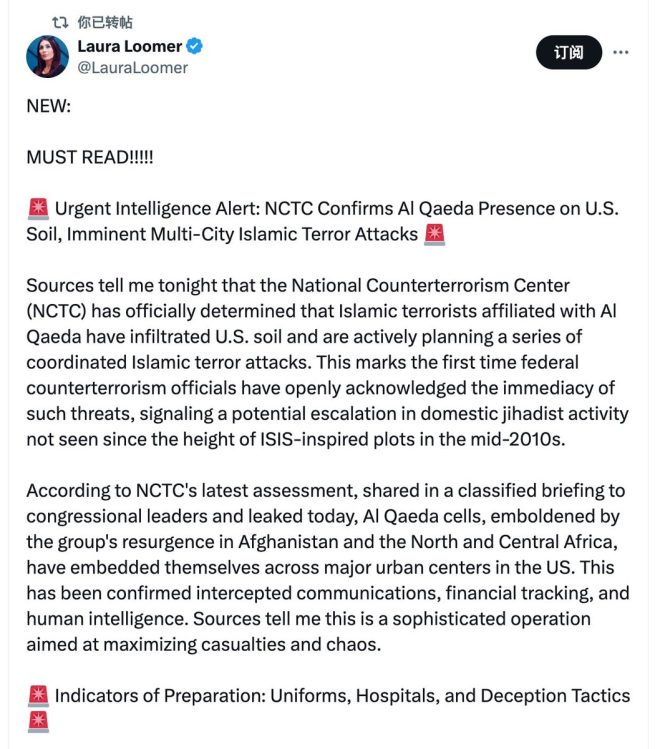 你已转帖

Laura Loomer
@LauraLoomer

订阅

NEW:

MUST READ!!!!!

🚨 Urgent Intelligence Alert: NCTC Confirms Al Qaeda Presence on U.S. Soil, Imminent Multi-City Islamic Terror Attacks 🚨

Sources tell me tonight that the National Counterterrorism Center (NCTC) has officially determined that Islamic terrorists affiliated with Al Qaeda have infiltrated U.S. soil and are actively planning a series of coordinated Islamic terror attacks. This marks the first time federal counterterrorism officials have openly acknowledged the immediacy of such threats, signaling a potential escalation in domestic jihadist activity not seen since the height of ISIS-inspired plots in the mid-2010s.

According to NCTC's latest assessment, shared in a classified briefing to congressional leaders and leaked today, Al Qaeda cells, emboldened by the group's resurgence in Afghanistan and the North and Central Africa, have embedded themselves across major urban centers in the US. This has been confirmed intercepted communications, financial tracking, and human intelligence. Sources tell me this is a sophisticated operation aimed at maximizing casualties and chaos.

🚨 Indicators of Preparation: Uniforms, Hospitals, and Deception Tactics 🚨